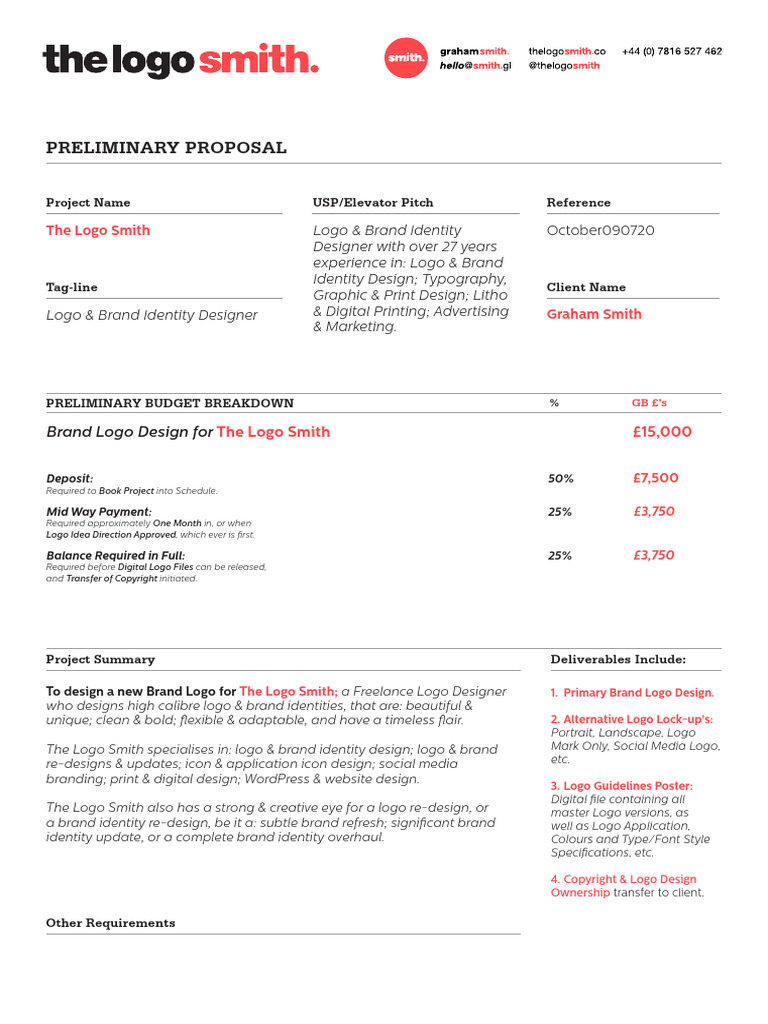 the logo smith.

smith.

grahamsmith.
hello@smith.gl

thelogosmith.co
@thelogosmith

+44 (0) 7816 527 462

PRELIMINARY PROPOSAL

Project Name
The Logo Smith

Tag-line
Logo & Brand Identity Designer

USP/Elevator Pitch
Logo & Brand Identity Designer with over 27 years experience in: Logo & Brand Identity Design; Typography, Graphic & Print Design; Litho & Digital Printing; Advertising & Marketing.

Reference
October090720

Client Name
Graham Smith

| PRELIMINARY BUDGET BREAKDOWN | % | GB £'s |
|---|---|---|
| Brand Logo Design for The Logo Smith | | £15,000 |
| Deposit: Required to Book Project into Schedule. | 50% | £7,500 |
| Mid Way Payment: Required approximately One Month in, or when Logo Idea Direction Approved, which ever is first. | 25% | £3,750 |
| Balance Required in Full: Required before Digital Logo Files can be released, and Transfer of Copyright initiated. | 25% | £3,750 |

Project Summary

To design a new Brand Logo for The Logo Smith; a Freelance Logo Designer who designs high calibre logo & brand identities, that are: beautiful & unique; clean & bold; flexible & adaptable, and have a timeless flair.

The Logo Smith specialises in: logo & brand identity design; logo & brand re-designs & updates; icon & application icon design; social media branding; print & digital design; WordPress & website design.

The Logo Smith also has a strong & creative eye for a logo re-design, or a brand identity re-design, be it a: subtle brand refresh; significant brand identity update, or a complete brand identity overhaul.

Other Requirements

Deliverables Include:

1. Primary Brand Logo Design.

2. Alternative Logo Lock-up's: Portrait, Landscape, Logo Mark Only, Social Media Logo, etc.

3. Logo Guidelines Poster: Digital file containing all master Logo versions, as well as Logo Application, Colours and Type/Font Style Specifications, etc.

4. Copyright & Logo Design Ownership transfer to client.